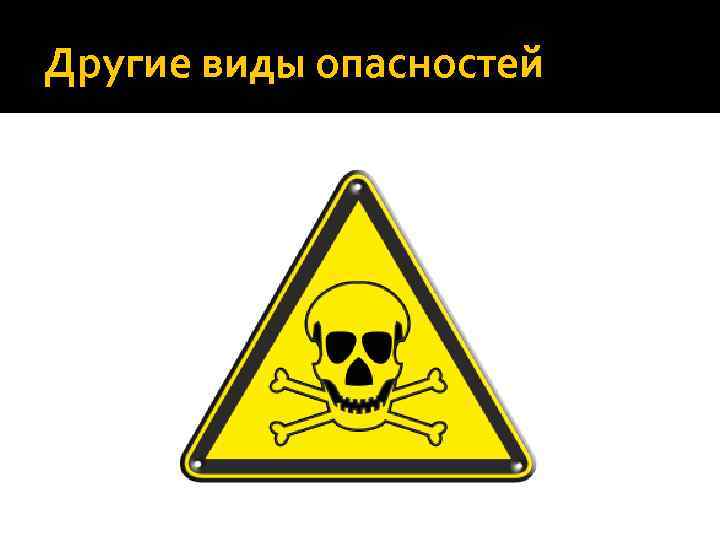 Другие виды опасностей